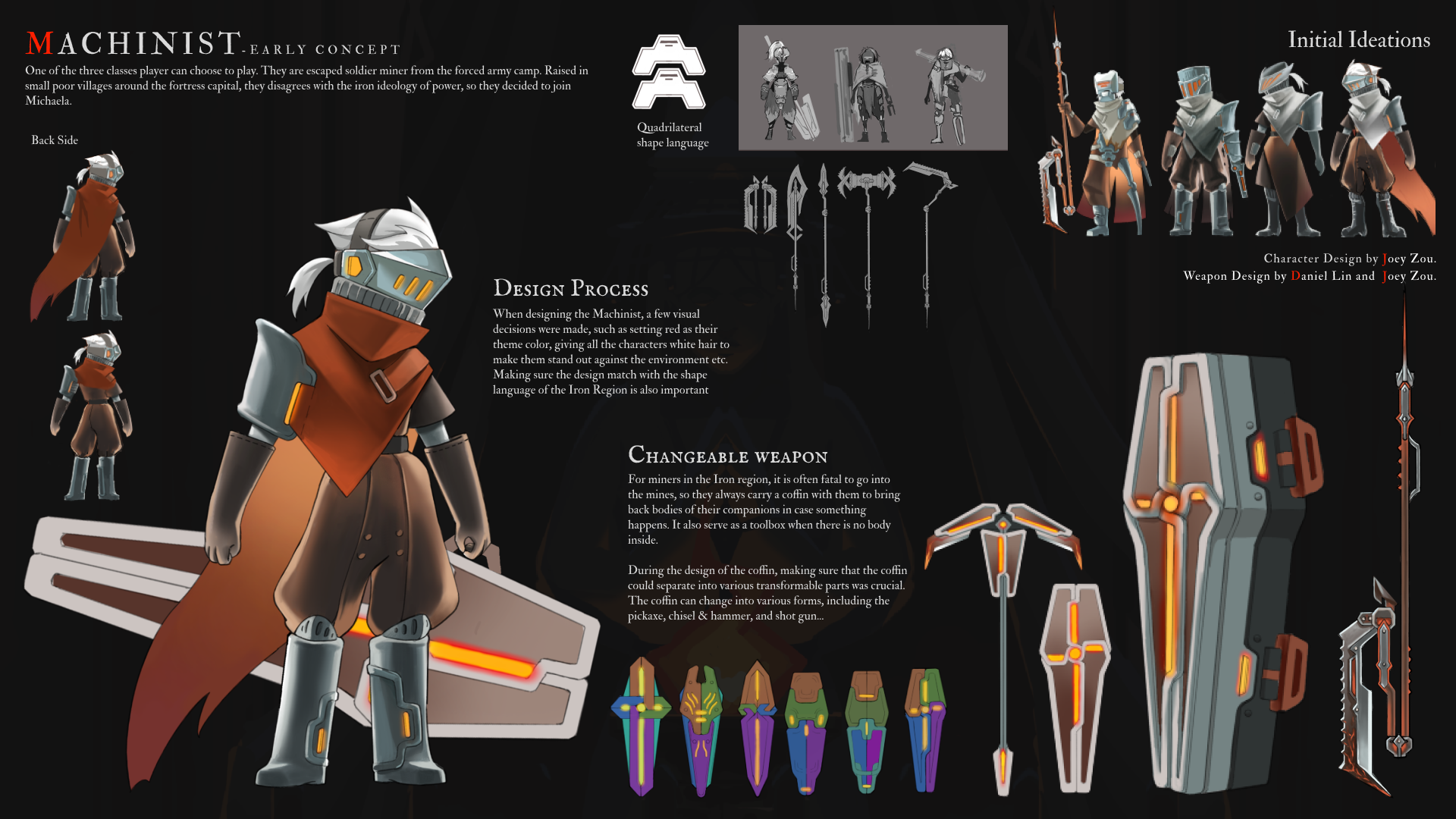 MACHINIST-EARLY CONCEPT

One of the three classes player can choose to play. They are escaped soldier miner from the forced army camp. Raised in small poor villages around the fortress capital, they disagrees with the iron ideology of power, so they decided to join Michaela.

Back Side

Quadrilateral
shape language

Initial Ideations

Character Design by Joey Zou.
Weapon Design by Daniel Lin and Joey Zou.

DESIGN PROCESS

When designing the Machinist, a few visual decisions were made, such as setting red as their theme color, giving all the characters white hair to make them stand out against the environment etc. Making sure the design match with the shape language of the Iron Region is also important

CHANGEABLE WEAPON

For miners in the Iron region, it is often fatal to go into the mines, so they always carry a coffin with them to bring back bodies of their companions in case something happens. It also serve as a toolbox when there is no body inside.

During the design of the coffin, making sure that the coffin could separate into various transformable parts was crucial. The coffin can change into various forms, including the pickaxe, chisel & hammer, and shot gun...